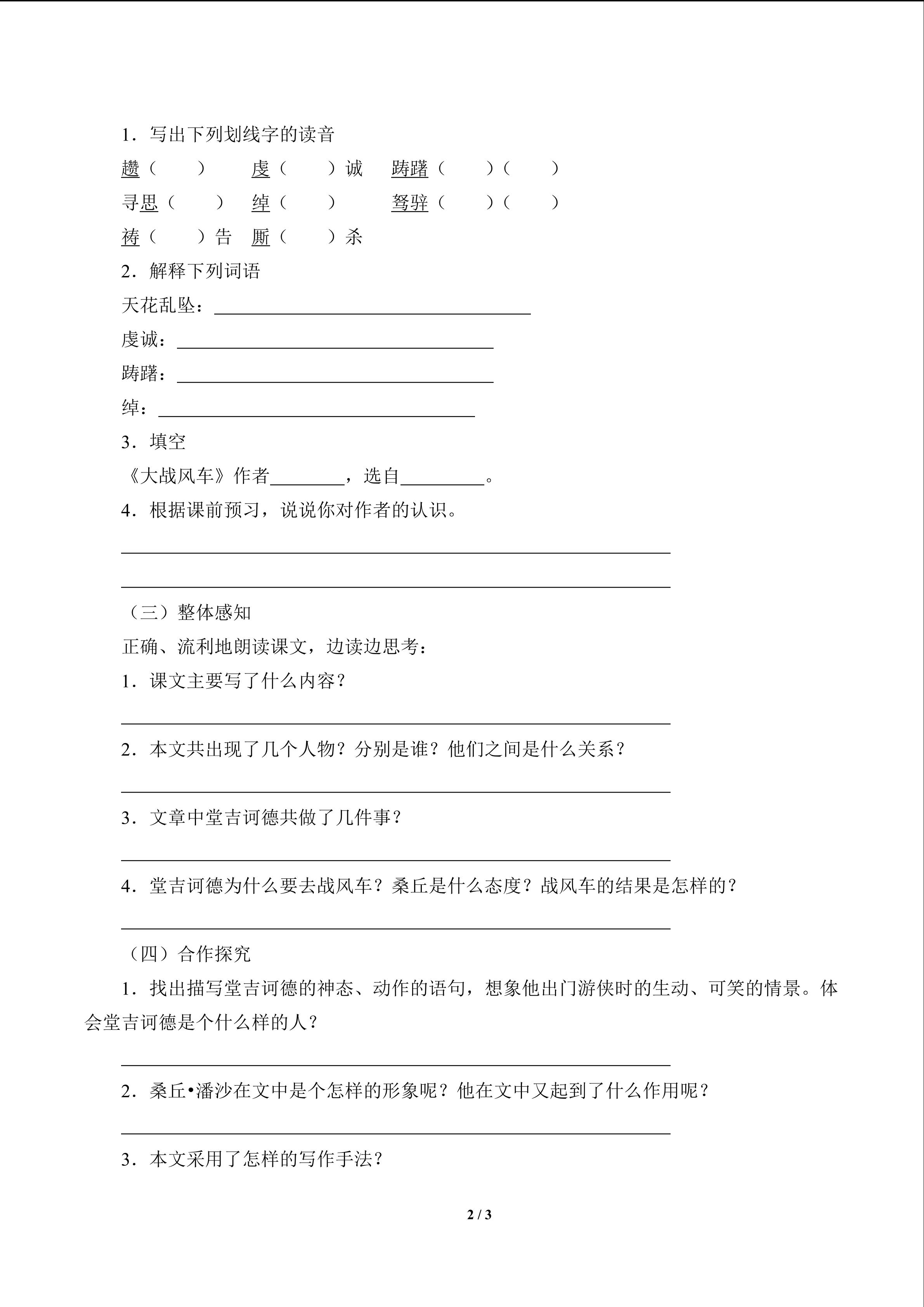 1．写出下列划线字的读音

趱（ ） 虔（ ）诚 踌躇（ ）（ ）

寻思（ ） 绰（ ） 驽骍（ ）（ ）

祷（ ）告 厮（ ）杀

2．解释下列词语

天花乱坠：____

虔诚：____

踌躇：____

绰：____

3．填空

《大战风车》作者____，选自____。

4．根据课前预习，说说你对作者的认识。

____

____

（三）整体感知

正确、流利地朗读课文，边读边思考：

1．课文主要写了什么内容？

____

2．本文共出现了几个人物？分别是谁？他们之间是什么关系？

____

3．文章中堂吉诃德共做了几件事？

____

4．堂吉诃德为什么要去战风车？桑丘是什么态度？战风车的结果是怎样的？

____

（四）合作探究

1．找出描写堂吉诃德的神态、动作的语句，想象他出门游侠时的生动、可笑的情景。体会堂吉诃德是个什么样的人？

____

2．桑丘•潘沙在文中是个怎样的形象呢？他在文中又起到了什么作用呢？

____

3．本文采用了怎样的写作手法？

2 / 3